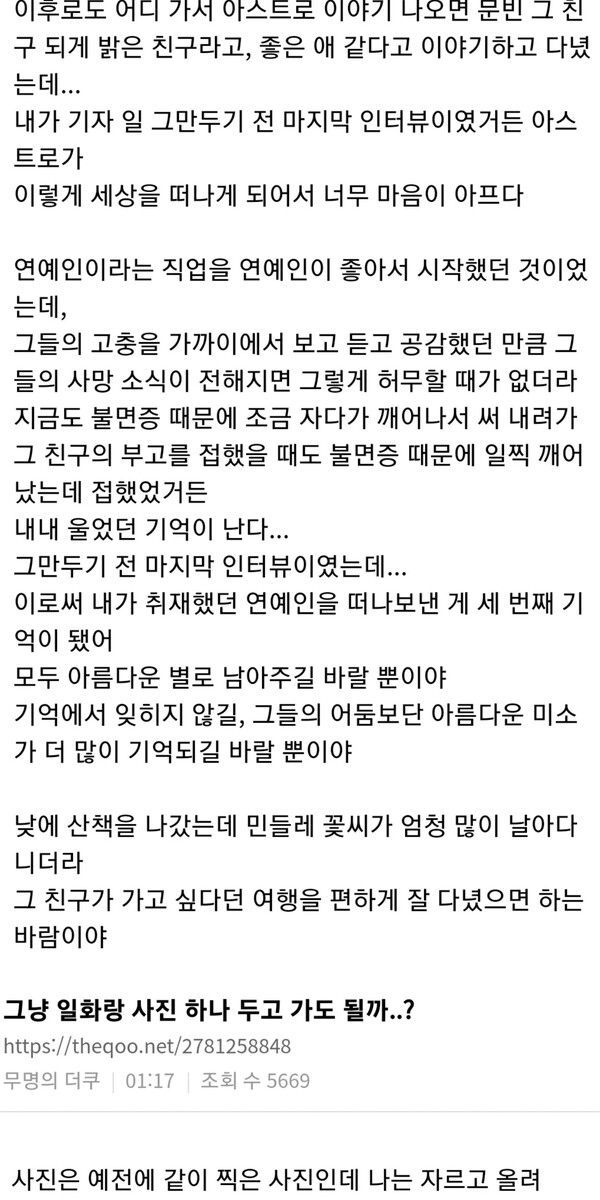 이후로도 어디 가서 아스트로 이야기 나오면 문빈 그 친구 되게 밝은 친구라고, 좋은 애 같다고 이야기하고 다녔는데...
내가 기자 일 그만두기 전 마지막 인터뷰이였거든 아스트로가
이렇게 세상을 떠나게 되어서 너무 마음이 아프다

연예인이라는 직업을 연예인이 좋아서 시작했던 것이었는데,
그들의 고충을 가까이에서 보고 듣고 공감했던 만큼 그들의 사망 소식이 전해지면 그렇게 허무할 때가 없더라
지금도 불면증 때문에 조금 자다가 깨어나서 써 내려가
그 친구의 부고를 접했을 때도 불면증 때문에 일찍 깨어났는데 접했었거든
내내 울었던 기억이 난다...
그만두기 전 마지막 인터뷰이였는데...
이로써 내가 취재했던 연예인을 떠나보낸 게 세 번째 기억이 됐어
모두 아름다운 별로 남아주길 바랄 뿐이야
기억에서 잊히지 않길, 그들의 어둠보단 아름다운 미소가 더 많이 기억되길 바랄 뿐이야

낮에 산책을 나갔는데 민들레 꽃씨가 엄청 많이 날아다니더라
그 친구가 가고 싶다던 여행을 편하게 잘 다녔으면 하는 바람이야

그냥 일화랑 사진 하나 두고 가도 될까..?
https://theqoo.net/2781258848
무명의 더쿠 | 01:17 | 조회 수 5669

사진은 예전에 같이 찍은 사진인데 나는 자르고 올려